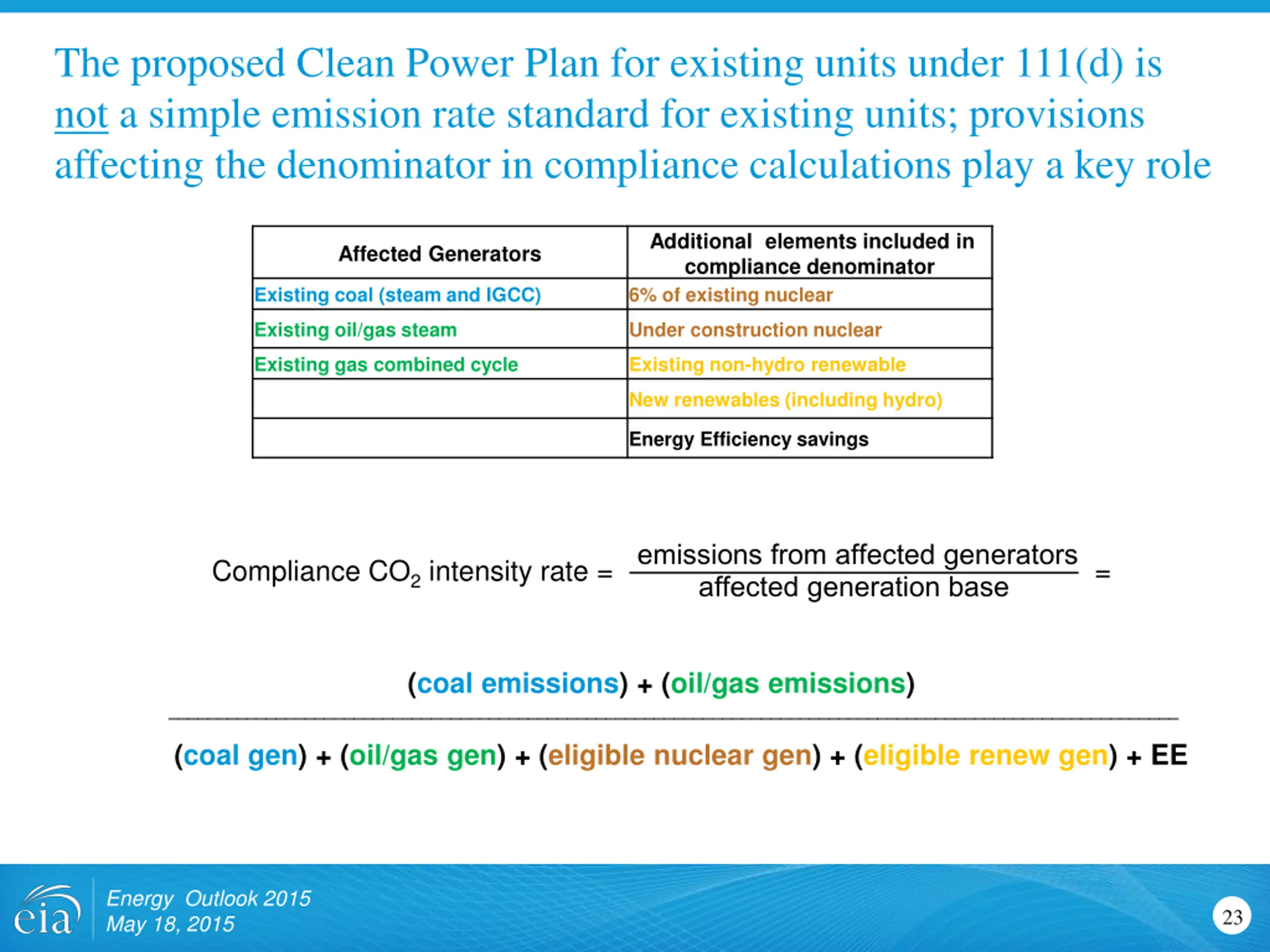 The proposed Clean Power Plan for existing units under 111(d) is not a simple emission rate standard for existing units; provisions affecting the denominator in compliance calculations play a key role

| Affected Generators | Additional elements included in compliance denominator |
|---|---|
| Existing coal (steam and IGCC) | 6% of existing nuclear |
| Existing oil/gas steam | Under construction nuclear |
| Existing gas combined cycle | Existing non-hydro renewable |
| | New renewables (including hydro) |
| | Energy Efficiency savings |

Compliance $CO_2$ intensity rate = $\frac{\text{emissions from affected generators}}{\text{affected generation base}}$ =

$\frac{\text{(coal emissions) + (oil/gas emissions)}}{\text{(coal gen) + (oil/gas gen) + (eligible nuclear gen) + (eligible renew gen) + EE}}$

eia

Energy Outlook 2015
May 18, 2015

23